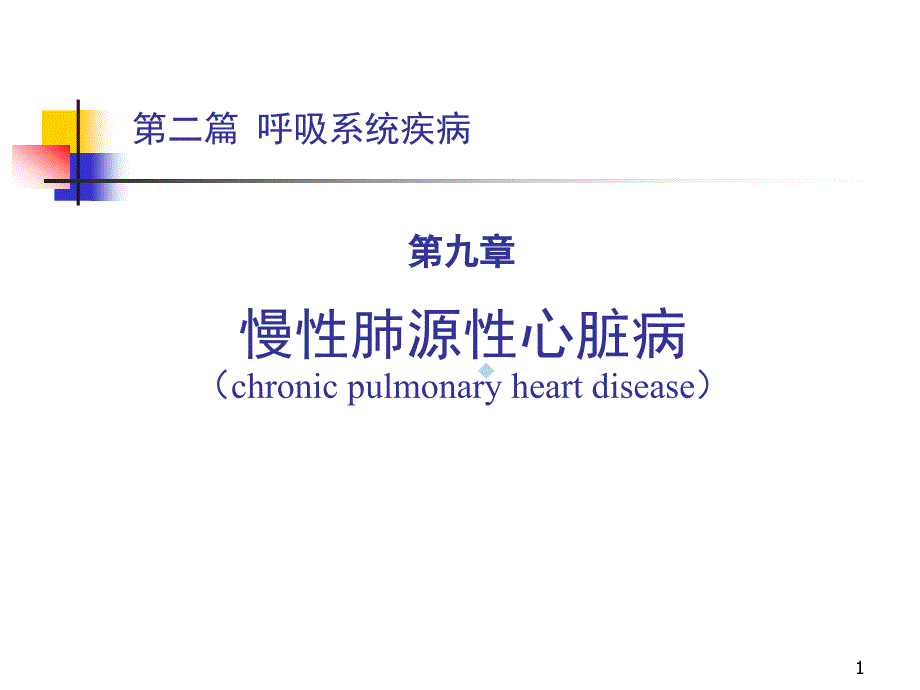 第二篇 呼吸系统疾病

第九章

慢性肺源性心脏病

（chronic pulmonary heart disease）

1